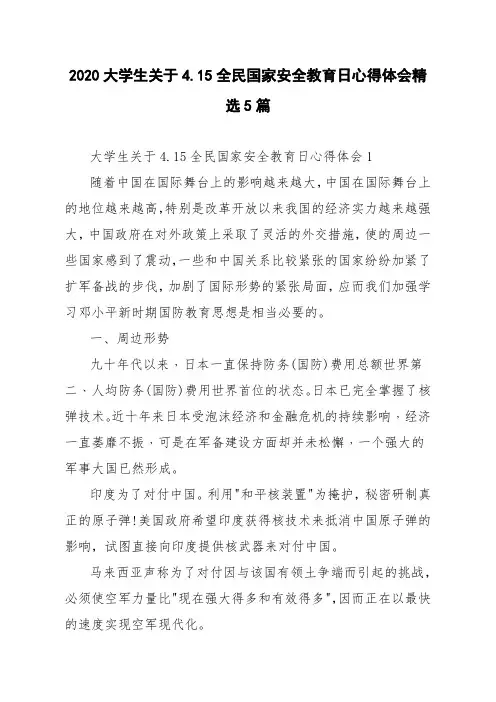 2020大学生关于4.15全民国家安全教育日心得体会精选5篇

大学生关于4.15全民国家安全教育日心得体会1

随着中国在国际舞台上的影响越来越大,中国在国际舞台上的地位越来越高,特别是改革开放以来我国的经济实力越来越强大,中国政府在对外政策上采取了灵活的外交措施,使的周边一些国家感到了震动,一些和中国关系比较紧张的国家纷纷加紧了扩军备战的步伐,加剧了国际形势的紧张局面,应而我们加强学习邓小平新时期国防教育思想是相当必要的。

一、周边形势

九十年代以来,日本一直保持防务(国防)费用总额世界第二、人均防务(国防)费用世界首位的状态。日本已完全掌握了核弹技术。近十年来日本受泡沫经济和金融危机的持续影响,经济一直萎靡不振,可是在军备建设方面却并未松懈,一个强大的军事大国已然形成。

印度为了对付中国。利用"和平核装置"为掩护,秘密研制真正的原子弹!美国政府希望印度获得核技术来抵消中国原子弹的影响,试图直接向印度提供核武器来对付中国。

马来西亚声称为了对付因与该国有领土争端而引起的挑战,必须使空军力量比"现在强大得多和有效得多",因而正在以最快的速度实现空军现代化。